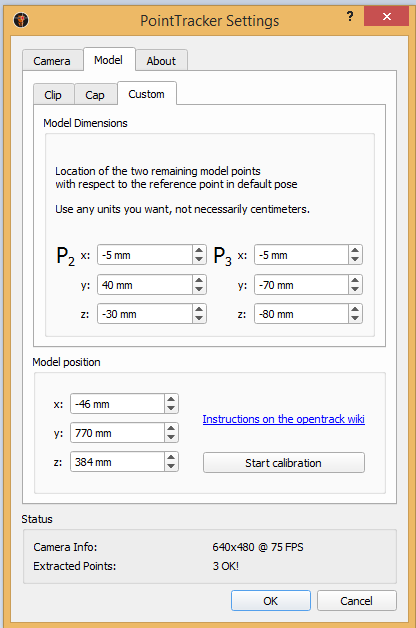 PointTracker Settings

?

Camera Model About

Clip Cap Custom

Model Dimensions

Location of the two remaining model points
with respect to the reference point in default pose

Use any units you want, not necessarily centimeters.

$P_2$ x: -5 mm
y: 40 mm
z: -30 mm

$P_3$ x: -5 mm
y: -70 mm
z: -80 mm

Model position

x: -46 mm
y: 770 mm
z: 384 mm

Instructions on the opentrack wiki

Start calibration

Status

Camera Info: 640x480 @ 75 FPS
Extracted Points: 3 OK!

OK Cancel